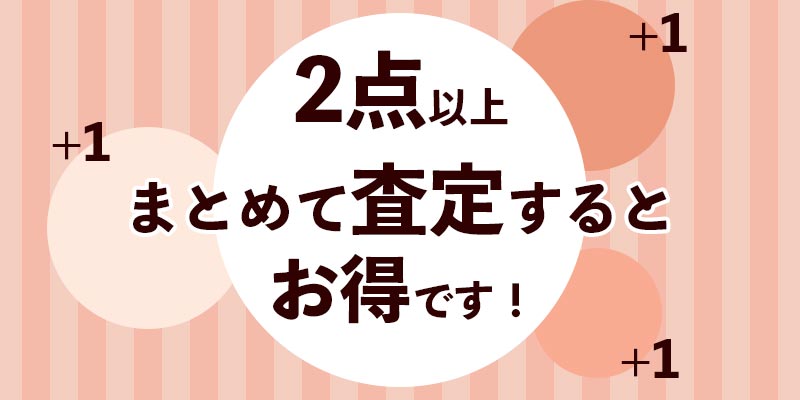 +1

+1

2点以上
まとめて査定すると
お得です！

+1